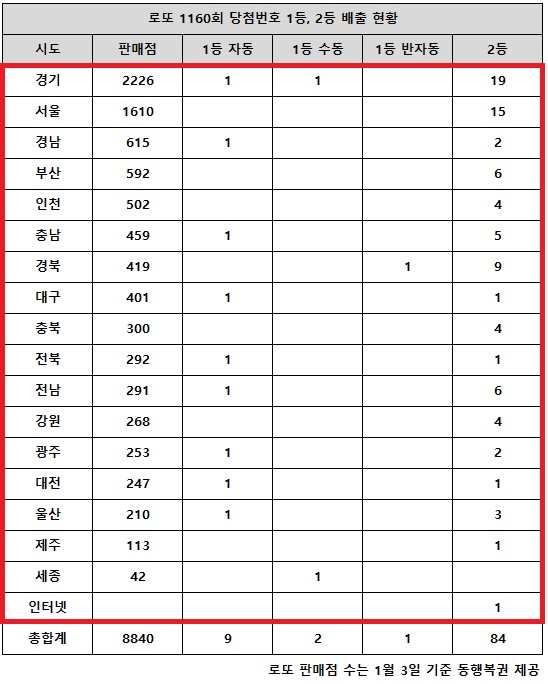 로또 1160회 당첨번호 1등, 2등 배출 현황

| 시도 | 판매점 | 1등 자동 | 1등 수동 | 1등 반자동 | 2등 |
|---|---|---|---|---|---|
| 경기 | 2226 | 1 | 1 | | 19 |
| 서울 | 1610 | | | | 15 |
| 경남 | 615 | 1 | | | 2 |
| 부산 | 592 | | | | 6 |
| 인천 | 502 | | | | 4 |
| 충남 | 459 | 1 | | | 5 |
| 경북 | 419 | | | 1 | 9 |
| 대구 | 401 | 1 | | | 1 |
| 충북 | 300 | | | | 4 |
| 전북 | 292 | 1 | | | 1 |
| 전남 | 291 | 1 | | | 6 |
| 강원 | 268 | | | | 4 |
| 광주 | 253 | 1 | | | 2 |
| 대전 | 247 | 1 | | | 1 |
| 울산 | 210 | 1 | | | 3 |
| 제주 | 113 | | | | 1 |
| 세종 | 42 | | 1 | | |
| 인터넷 | | | | | 1 |
| 총합계 | 8840 | 9 | 2 | 1 | 84 |

로또 판매점 수는 1월 3일 기준 동행복권 제공